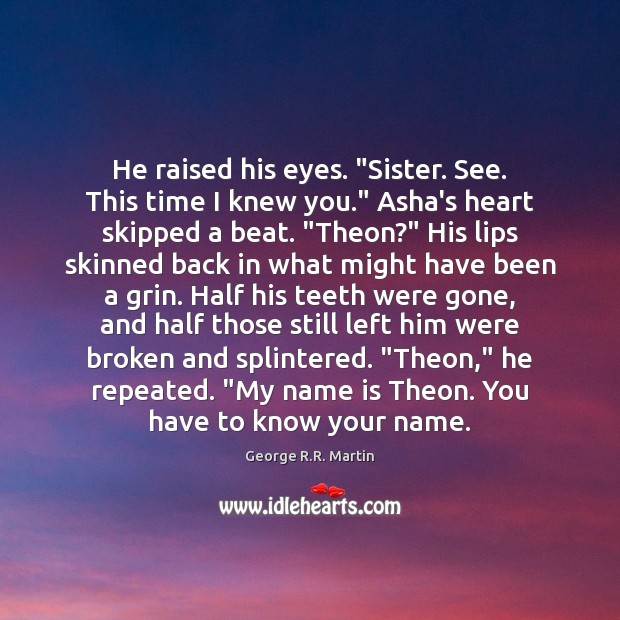 He raised his eyes. "Sister. See. This time I knew you." Asha's heart skipped a beat. "Theon?" His lips skinned back in what might have been a grin. Half his teeth were gone, and half those still left him were broken and splintered. "Theon," he repeated. "My name is Theon. You have to know your name.

George R.R. Martin

www.idlehearts.com